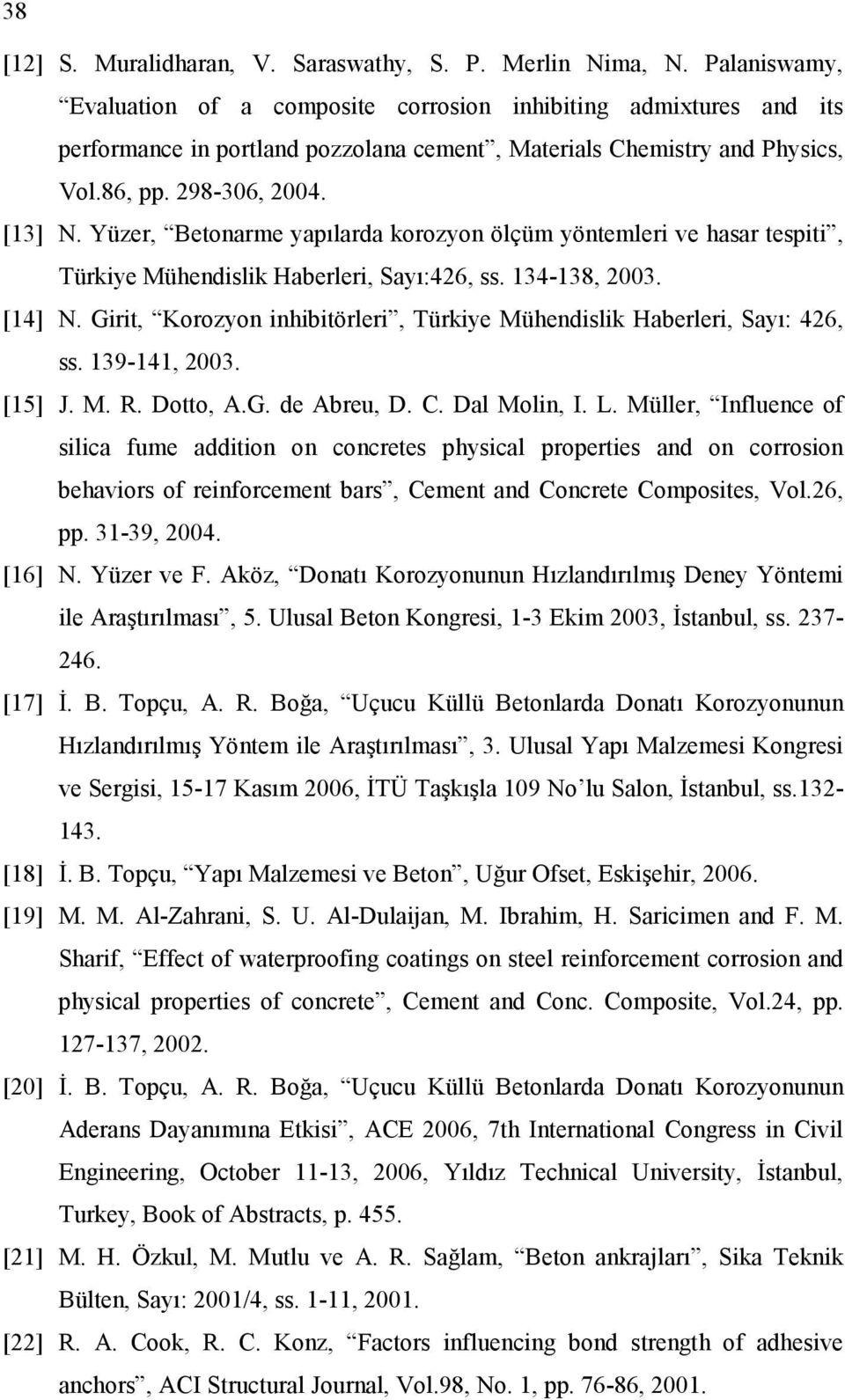 38

[12] S. Muralidharan, V. Saraswathy, S. P. Merlin Nima, N. Palaniswamy, “Evaluation of a composite corrosion inhibiting admixtures and its performance in portland pozzolana cement”, Materials Chemistry and Physics, Vol.86, pp. 298-306, 2004.

[13] N. Yüzer, “Betonarme yapılarda korozyon ölçüm yöntemleri ve hasar tespiti”, Türkiye Mühendislik Haberleri, Sayı:426, ss. 134-138, 2003.

[14] N. Girit, “Korozyon inhibitörleri”, Türkiye Mühendislik Haberleri, Sayı: 426, ss. 139-141, 2003.

[15] J. M. R. Dotto, A.G. de Abreu, D. C. Dal Molin, I. L. Müller, “Influence of silica fume addition on concretes physical properties and on corrosion behaviors of reinforcement bars”, Cement and Concrete Composites, Vol.26, pp. 31-39, 2004.

[16] N. Yüzer ve F. Aköz, “Donatı Korozyonunun Hızlandırılmış Deney Yöntemi ile Araştırılması”, 5. Ulusal Beton Kongresi, 1-3 Ekim 2003, İstanbul, ss. 237-246.

[17] İ. B. Topçu, A. R. Boğa, “Uçucu Küllü Betonlarda Donatı Korozyonunun Hızlandırılmış Yöntem ile Araştırılması”, 3. Ulusal Yapı Malzemesi Kongresi ve Sergisi, 15-17 Kasım 2006, İTÜ Taşkışla 109 No’lu Salon, İstanbul, ss.132-143.

[18] İ. B. Topçu, “Yapı Malzemesi ve Beton”, Uğur Ofset, Eskişehir, 2006.

[19] M. M. Al-Zahrani, S. U. Al-Dulaijan, M. Ibrahim, H. Saricimen and F. M. Sharif, “Effect of waterproofing coatings on steel reinforcement corrosion and physical properties of concrete”, Cement and Conc. Composite, Vol.24, pp. 127-137, 2002.

[20] İ. B. Topçu, A. R. Boğa, “Uçucu Küllü Betonlarda Donatı Korozyonunun Aderans Dayanımına Etkisi”, ACE 2006, 7th International Congress in Civil Engineering, October 11-13, 2006, Yıldız Technical University, İstanbul, Turkey, Book of Abstracts, p. 455.

[21] M. H. Özkul, M. Mutlu ve A. R. Sağlam, “Beton ankrajları”, Sika Teknik Bülten, Sayı: 2001/4, ss. 1-11, 2001.

[22] R. A. Cook, R. C. Konz, “Factors influencing bond strength of adhesive anchors”, ACI Structural Journal, Vol.98, No. 1, pp. 76-86, 2001.